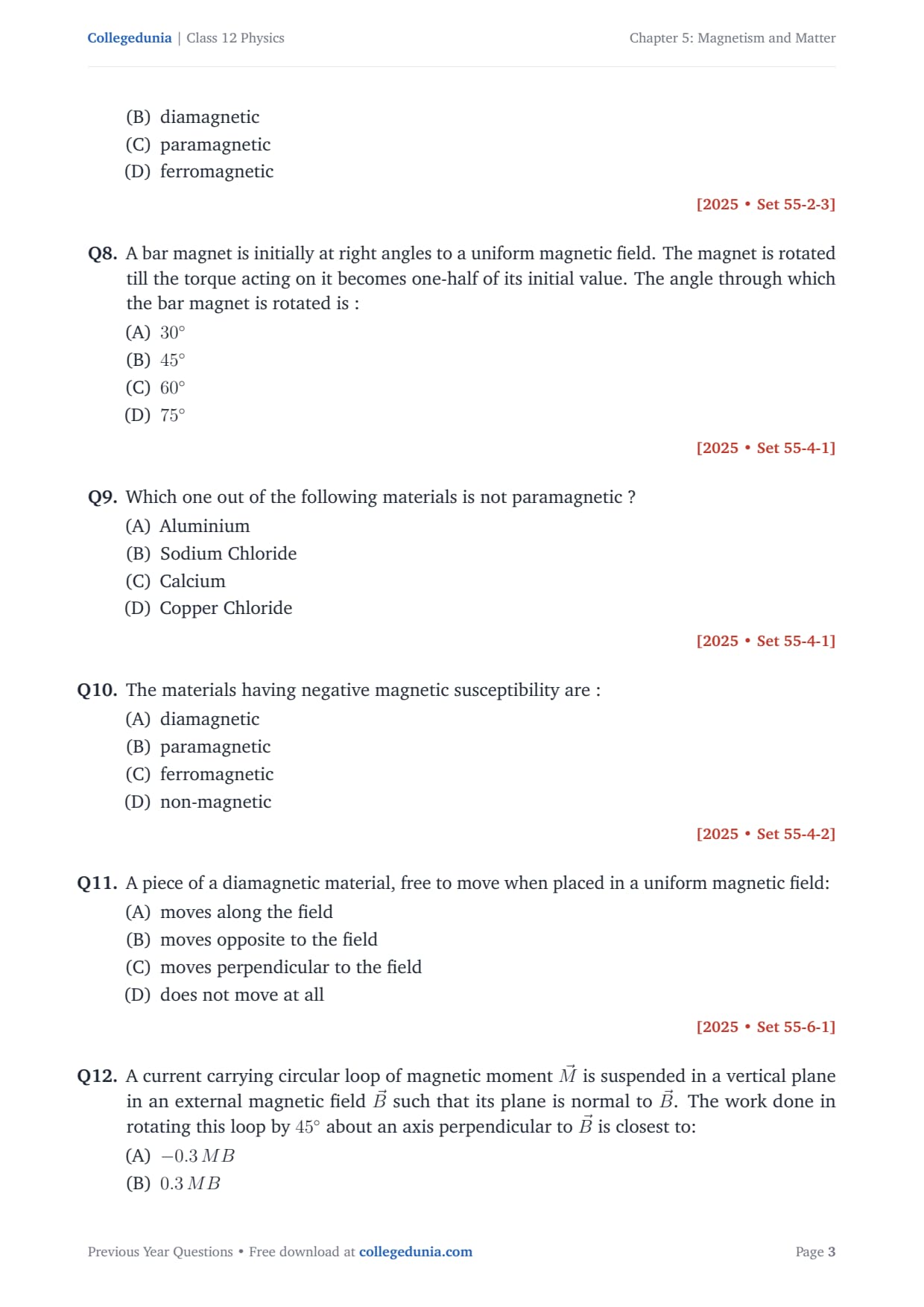 Collegedunia | Class 12 Physics

Chapter 5: Magnetism and Matter

(B) diamagnetic
(C) paramagnetic
(D) ferromagnetic

[2025 • Set 55-2-3]

Q8. A bar magnet is initially at right angles to a uniform magnetic field. The magnet is rotated till the torque acting on it becomes one-half of its initial value. The angle through which the bar magnet is rotated is :
(A) $30^\circ$
(B) $45^\circ$
(C) $60^\circ$
(D) $75^\circ$

[2025 • Set 55-4-1]

Q9. Which one out of the following materials is not paramagnetic ?
(A) Aluminium
(B) Sodium Chloride
(C) Calcium
(D) Copper Chloride

[2025 • Set 55-4-1]

Q10. The materials having negative magnetic susceptibility are :
(A) diamagnetic
(B) paramagnetic
(C) ferromagnetic
(D) non-magnetic

[2025 • Set 55-4-2]

Q11. A piece of a diamagnetic material, free to move when placed in a uniform magnetic field:
(A) moves along the field
(B) moves opposite to the field
(C) moves perpendicular to the field
(D) does not move at all

[2025 • Set 55-6-1]

Q12. A current carrying circular loop of magnetic moment $\vec{M}$ is suspended in a vertical plane in an external magnetic field $\vec{B}$ such that its plane is normal to $\vec{B}$. The work done in rotating this loop by $45^\circ$ about an axis perpendicular to $\vec{B}$ is closest to:
(A) $-0.3\,MB$
(B) $0.3\,MB$

Previous Year Questions • Free download at collegedunia.com

Page 3